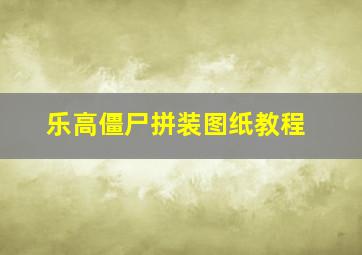 乐高僵尸拼装图纸教程